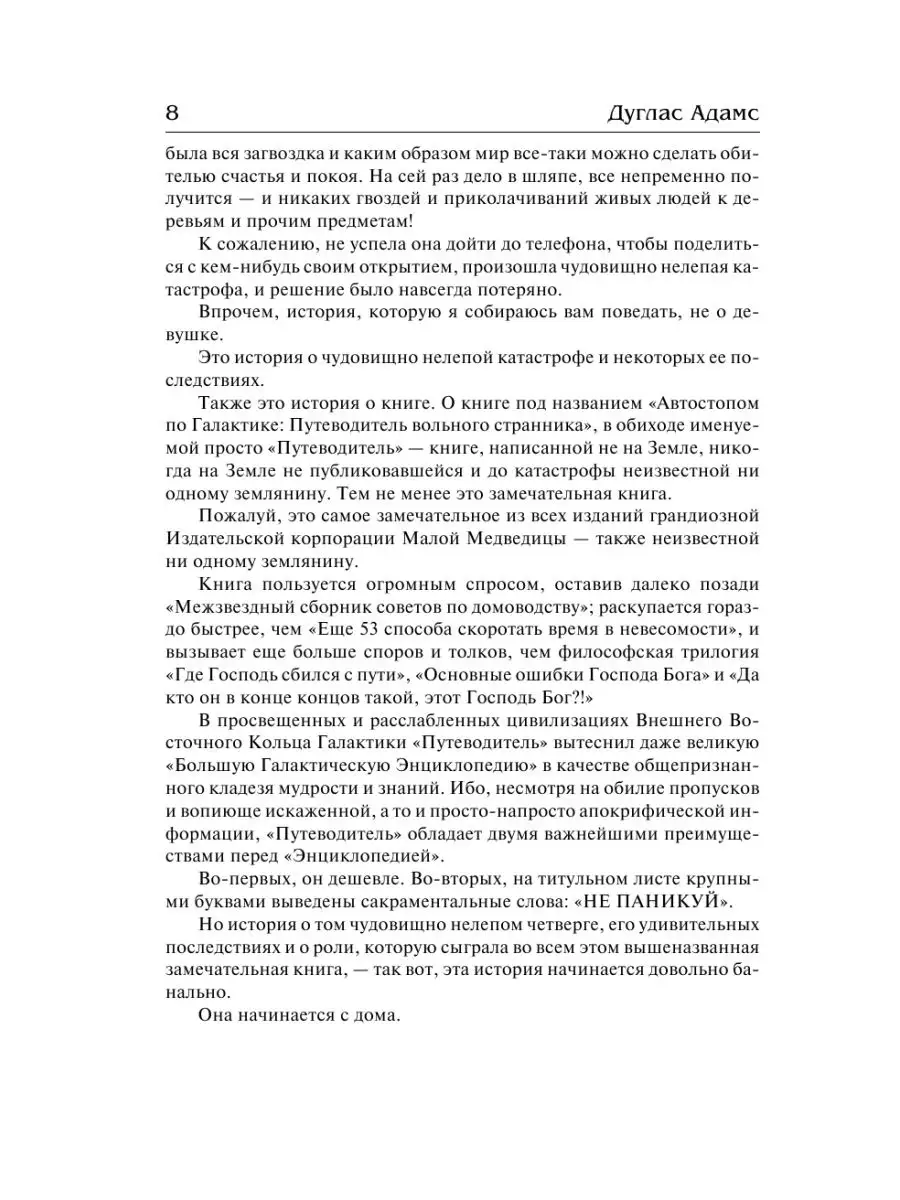 8 Дуглас Адамс

была вся загвоздка и каким образом мир все-таки можно сделать обителью счастья и покоя. На сей раз дело в шляпе, все непременно получится — и никаких гвоздей и приколачиваний живых людей к деревьям и прочим предметам!

К сожалению, не успела она дойти до телефона, чтобы поделиться с кем-нибудь своим открытием, произошла чудовищно нелепая катастрофа, и решение было навсегда потеряно.

Впрочем, история, которую я собираюсь вам поведать, не о девушке.

Это история о чудовищно нелепой катастрофе и некоторых ее последствиях.

Также это история о книге. О книге под названием «Автостопом по Галактике: Путеводитель вольного странника», в обиходе именуемой просто «Путеводитель» — книге, написанной не на Земле, никогда на Земле не публиковавшейся и до катастрофы неизвестной ни одному землянину. Тем не менее это замечательная книга.

Пожалуй, это самое замечательное из всех изданий грандиозной Издательской корпорации Малой Медведицы — также неизвестной ни одному землянину.

Книга пользуется огромным спросом, оставив далеко позади «Межзвездный сборник советов по домоводству»; раскупается гораздо быстрее, чем «Еще 53 способа скоротать время в невесомости», и вызывает еще больше споров и толков, чем философская трилогия «Где Господь сбился с пути», «Основные ошибки Господа Бога» и «Да кто он в конце концов такой, этот Господь Бог?!»

В просвещенных и расслабленных цивилизациях Внешнего Восточного Кольца Галактики «Путеводитель» вытеснил даже великую «Большую Галактическую Энциклопедию» в качестве общепризнанного кладезя мудрости и знаний. Ибо, несмотря на обилие пропусков и вопиюще искаженной, а то и просто-напросто апокрифической информации, «Путеводитель» обладает двумя важнейшими преимуществами перед «Энциклопедией».

Во-первых, он дешевле. Во-вторых, на титульном листе крупными буквами выведены сакраментальные слова: «НЕ ПАНИКУЙ».

Но история о том чудовищно нелепом четверге, его удивительных последствиях и о роли, которую сыграла во всем этом вышеназванная замечательная книга, — так вот, эта история начинается довольно банально.

Она начинается с дома.